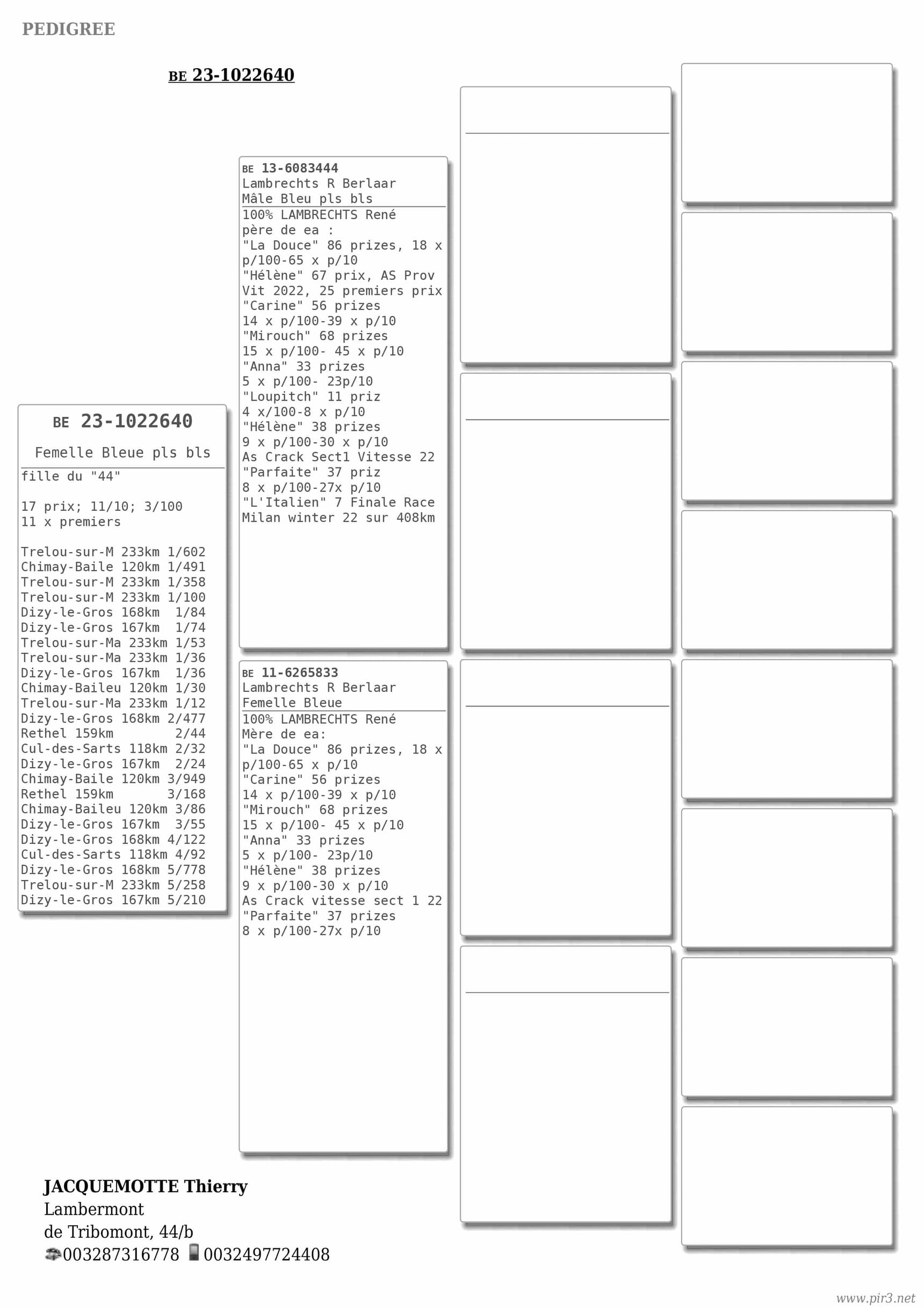 PEDIGREE

BE 23-1022640

BE 23-1022640

Femelle Bleue pls bls

fille du "44"

17 prix; 11/10; 3/100
11 x premiers

Trelou-sur-M 233km 1/602
Chimay-Baile 120km 1/491
Trelou-sur-M 233km 1/358
Trelou-sur-M 233km 1/100
Dizy-le-Gros 168km 1/84
Dizy-le-Gros 167km 1/74
Trelou-sur-Ma 233km 1/53
Trelou-sur-Ma 233km 1/36
Dizy-le-Gros 167km 1/36
Chimay-Baileu 120km 1/30
Trelou-sur-Ma 233km 1/12
Dizy-le-Gros 168km 2/477
Rethel 159km 2/44
Cul-des-Sarts 118km 2/32
Dizy-le-Gros 167km 2/24
Chimay-Baile 120km 3/949
Rethel 159km 3/168
Chimay-Baileu 120km 3/86
Dizy-le-Gros 167km 3/55
Dizy-le-Gros 168km 4/122
Cul-des-Sarts 118km 4/92
Dizy-le-Gros 168km 5/778
Trelou-sur-M 233km 5/258
Dizy-le-Gros 167km 5/210

BE 13-6083444
Lambrechts R Berlaar
Mâle Bleu pls bls

100% LAMBRECHTS René
père de ea :
"La Douce" 86 prizes, 18 x p/100-65 x p/10
"Hélène" 67 prix, AS Prov Vit 2022, 25 premiers prix
"Carine" 56 prizes
14 x p/100-39 x p/10
"Mirouch" 68 prizes
15 x p/100- 45 x p/10
"Anna" 33 prizes
5 x p/100- 23p/10
"Loupitch" 11 priz
4 x/100-8 x p/10
"Hélène" 38 prizes
9 x p/100-30 x p/10
As Crack Sect1 Vitesse 22
"Parfaite" 37 priz
8 x p/100-27x p/10
"L'Italien" 7 Finale Race Milan winter 22 sur 408km

BE 11-6265833
Lambrechts R Berlaar
Femelle Bleue

100% LAMBRECHTS René
Mère de ea:
"La Douce" 86 prizes, 18 x p/100-65 x p/10
"Carine" 56 prizes
14 x p/100-39 x p/10
"Mirouch" 68 prizes
15 x p/100- 45 x p/10
"Anna" 33 prizes
5 x p/100- 23p/10
"Hélène" 38 prizes
9 x p/100-30 x p/10
As Crack vitesse sect 1 22
"Parfaite" 37 prizes
8 x p/100-27x p/10

JACQUEMOTTE Thierry
Lambermont
de Tribomont, 44/b
003287316778 0032497724408

www.pir3.net